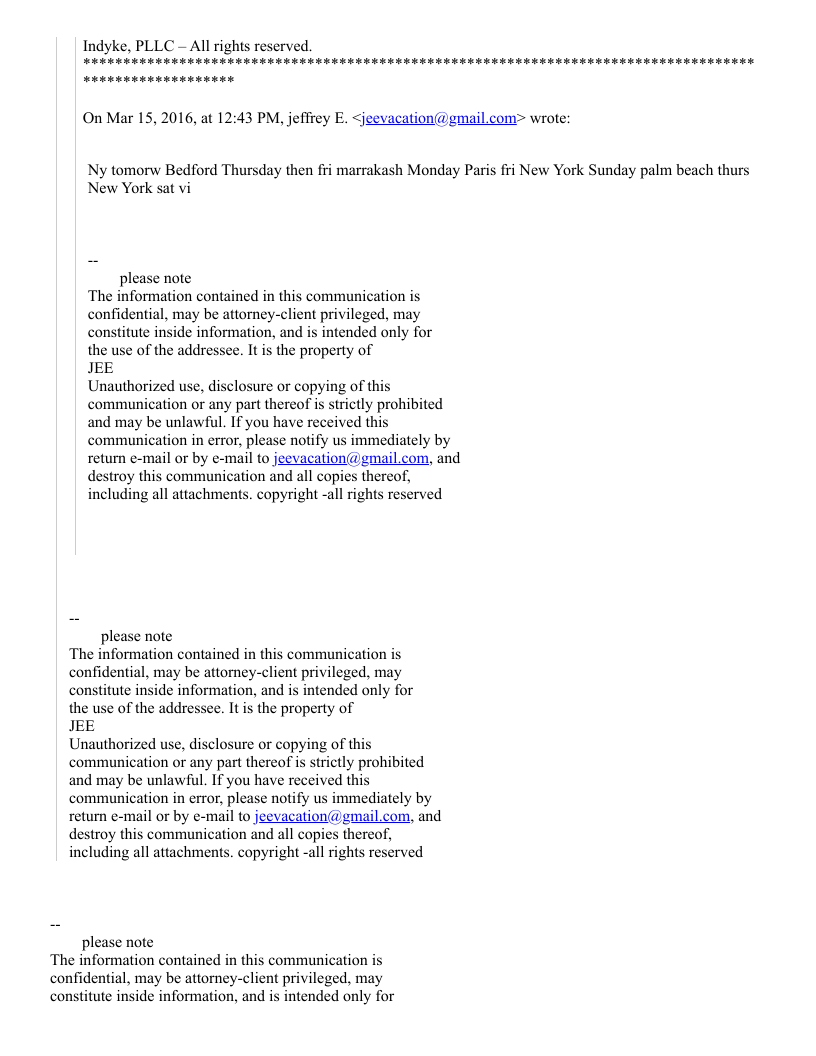 Indyke, PLLC – All rights reserved.
****************************************************************************************************

On Mar 15, 2016, at 12:43 PM, jeffrey E. <jeevacation@gmail.com> wrote:

Ny tomorw Bedford Thursday then fri marrakash Monday Paris fri New York Sunday palm beach thurs New York sat vi

--
please note
The information contained in this communication is confidential, may be attorney-client privileged, may constitute inside information, and is intended only for the use of the addressee. It is the property of JEE
Unauthorized use, disclosure or copying of this communication or any part thereof is strictly prohibited and may be unlawful. If you have received this communication in error, please notify us immediately by return e-mail or by e-mail to jeevacation@gmail.com, and destroy this communication and all copies thereof, including all attachments. copyright -all rights reserved

--
please note
The information contained in this communication is confidential, may be attorney-client privileged, may constitute inside information, and is intended only for the use of the addressee. It is the property of JEE
Unauthorized use, disclosure or copying of this communication or any part thereof is strictly prohibited and may be unlawful. If you have received this communication in error, please notify us immediately by return e-mail or by e-mail to jeevacation@gmail.com, and destroy this communication and all copies thereof, including all attachments. copyright -all rights reserved

--
please note
The information contained in this communication is confidential, may be attorney-client privileged, may constitute inside information, and is intended only for